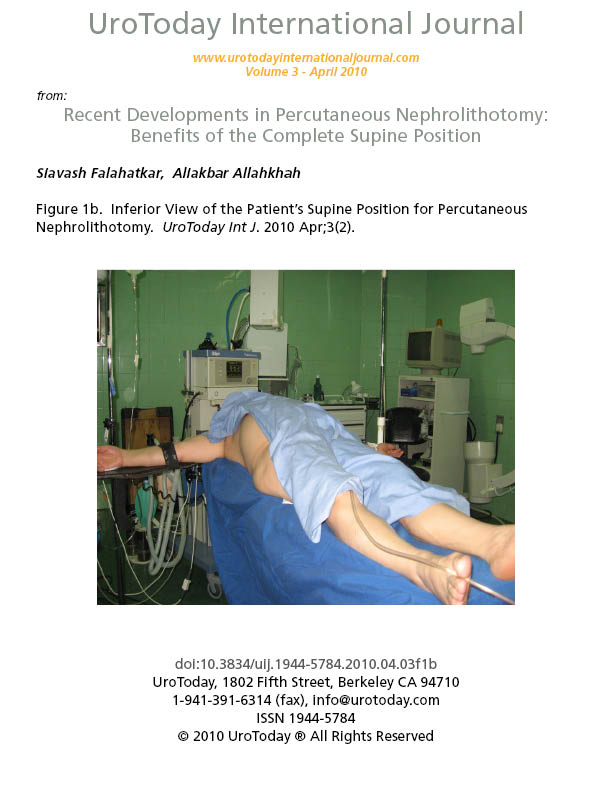 UroToday International Journal

www.urotodayinternationaljournal.com
Volume 3 - April 2010

from:

Recent Developments in Percutaneous Nephrolithotomy: Benefits of the Complete Supine Position

Siavash Falahatkar, Aliakbar Allahkhah

Figure 1b. Inferior View of the Patient's Supine Position for Percutaneous Nephrolithotomy. UroToday Int J. 2010 Apr;3(2).

doi:10.3834/uij.1944-5784.2010.04.03f1b
UroToday, 1802 Fifth Street, Berkeley CA 94710
1-941-391-6314 (fax), info@urotoday.com
ISSN 1944-5784
© 2010 UroToday ® All Rights Reserved